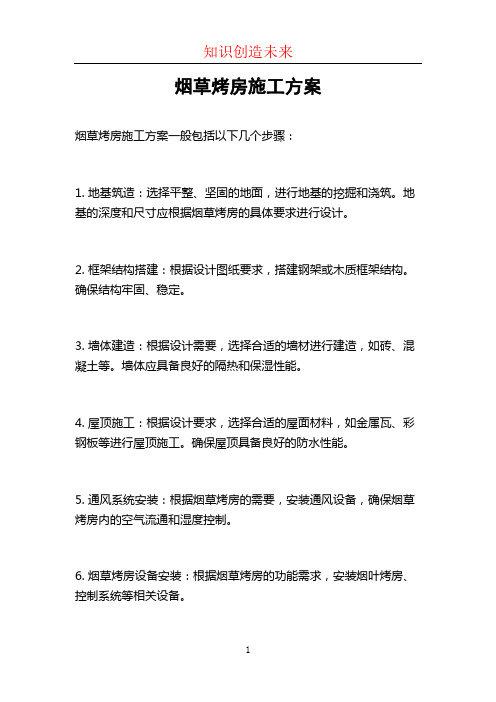 知识创造未来

烟草烤房施工方案

烟草烤房施工方案一般包括以下几个步骤：

1. 地基筑造：选择平整、坚固的地面，进行地基的挖掘和浇筑。地基的深度和尺寸应根据烟草烤房的具体要求进行设计。

2. 框架结构搭建：根据设计图纸要求，搭建钢架或木质框架结构。确保结构牢固、稳定。

3. 墙体建造：根据设计需要，选择合适的墙材进行建造，如砖、混凝土等。墙体应具备良好的隔热和保湿性能。

4. 屋顶施工：根据设计要求，选择合适的屋面材料，如金属瓦、彩钢板等进行屋顶施工。确保屋顶具备良好的防水性能。

5. 通风系统安装：根据烟草烤房的需要，安装通风设备，确保烟草烤房内的空气流通和湿度控制。

6. 烟草烤房设备安装：根据烟草烤房的功能需求，安装烟叶烤房、控制系统等相关设备。

1